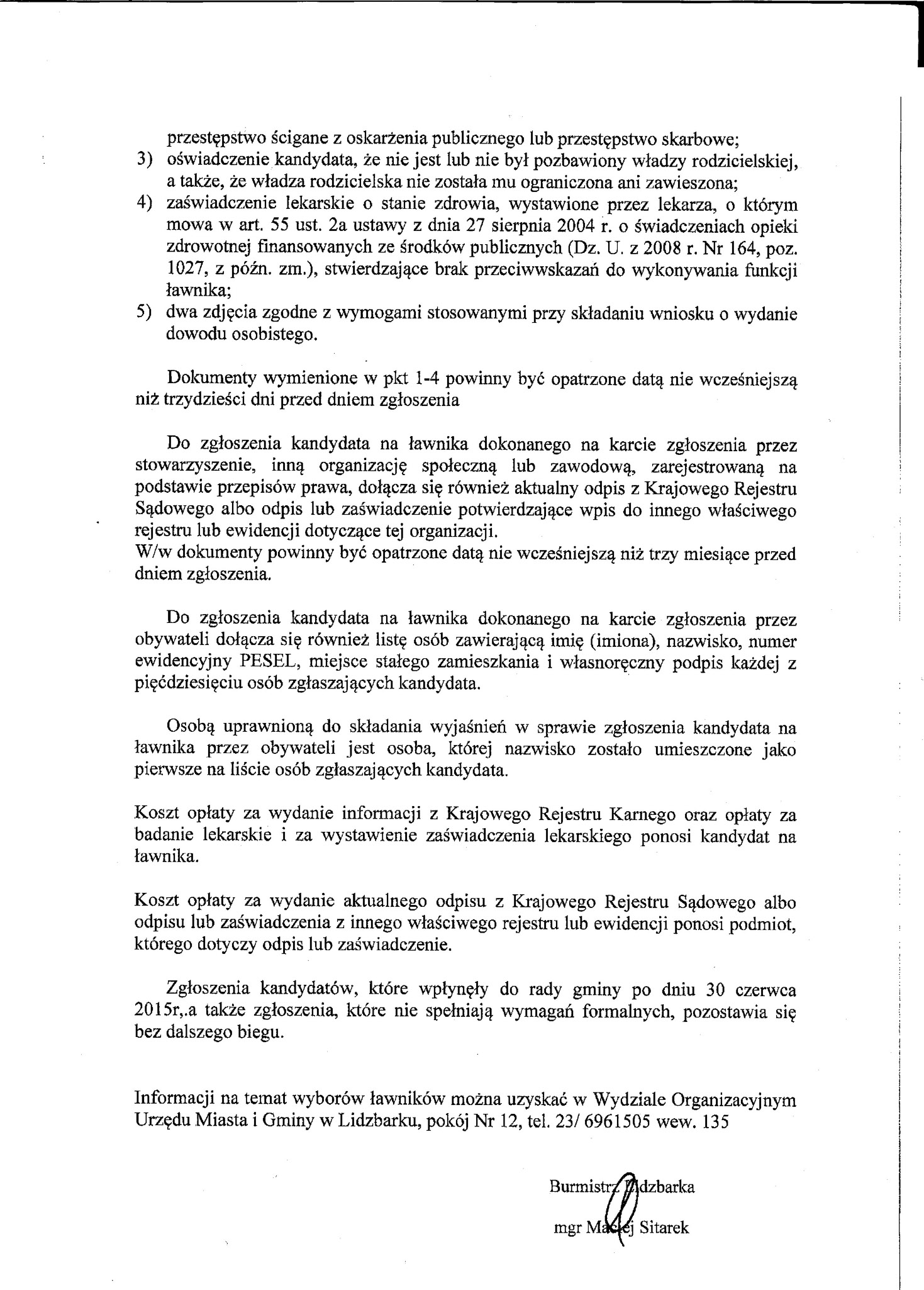 przestępstwo ścigane z oskarżenia publicznego lub przestępstwo skarbowe;
3) oświadczenie kandydata, że nie jest lub nie był pozbawiony władzy rodzicielskiej, a także, że władza rodzicielska nie została mu ograniczona ani zawieszona;
4) zaświadczenie lekarskie o stanie zdrowia, wystawione przez lekarza, o którym mowa w art. 55 ust. 2a ustawy z dnia 27 sierpnia 2004 r. o świadczeniach opieki zdrowotnej finansowanych ze środków publicznych (Dz. U. z 2008 r. Nr 164, poz. 1027, z późn. zm.), stwierdzające brak przeciwwskazań do wykonywania funkcji ławnika;
5) dwa zdjęcia zgodne z wymogami stosowanymi przy składaniu wniosku o wydanie dowodu osobistego.

Dokumenty wymienione w pkt 1-4 powinny być opatrzone datą nie wcześniejszą niż trzydzieści dni przed dniem zgłoszenia

Do zgłoszenia kandydata na ławnika dokonanego na karcie zgłoszenia przez stowarzyszenie, inną organizację społeczną lub zawodową, zarejestrowaną na podstawie przepisów prawa, dołącza się również aktualny odpis z Krajowego Rejestru Sądowego albo odpis lub zaświadczenie potwierdzające wpis do innego właściwego rejestru lub ewidencji dotyczące tej organizacji.
W/w dokumenty powinny być opatrzone datą nie wcześniejszą niż trzy miesiące przed dniem zgłoszenia.

Do zgłoszenia kandydata na ławnika dokonanego na karcie zgłoszenia przez obywateli dołącza się również listę osób zawierającą imię (imiona), nazwisko, numer ewidencyjny PESEL, miejsce stałego zamieszkania i własnoręczny podpis każdej z pięćdziesięciu osób zgłaszających kandydata.

Osobą uprawnioną do składania wyjaśnień w sprawie zgłoszenia kandydata na ławnika przez obywateli jest osoba, której nazwisko zostało umieszczone jako pierwsze na liście osób zgłaszających kandydata.

Koszt opłaty za wydanie informacji z Krajowego Rejestru Karnego oraz opłaty za badanie lekarskie i za wystawienie zaświadczenia lekarskiego ponosi kandydat na ławnika.

Koszt opłaty za wydanie aktualnego odpisu z Krajowego Rejestru Sądowego albo odpisu lub zaświadczenia z innego właściwego rejestru lub ewidencji ponosi podmiot, którego dotyczy odpis lub zaświadczenie.

Zgłoszenia kandydatów, które wpłynęły do rady gminy po dniu 30 czerwca 2015r,.a także zgłoszenia, które nie spełniają wymagań formalnych, pozostawia się bez dalszego biegu.

Informacji na temat wyborów ławników można uzyskać w Wydziale Organizacyjnym Urzędu Miasta i Gminy w Lidzbarku, pokój Nr 12, tel. 23/ 6961505 wew. 135

Burmistrz Lidzbarka
mgr Maciej Sitarek